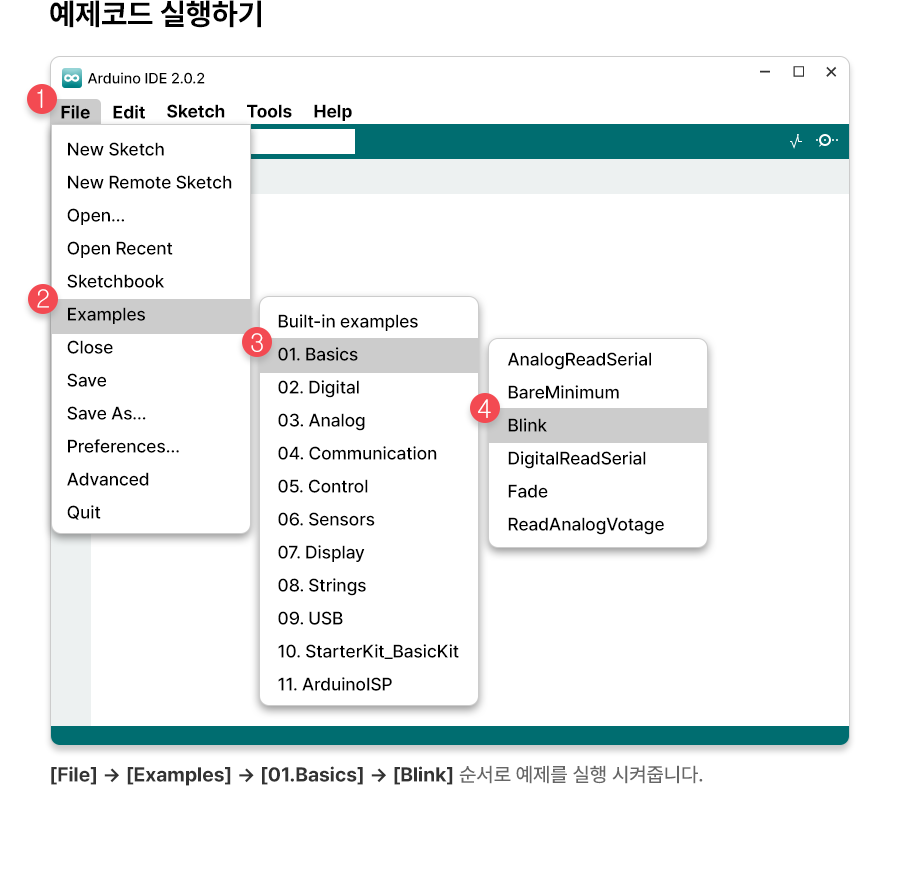 예제코드 실행하기

Arduino IDE 2.0.2

1 File Edit Sketch Tools Help

New Sketch
New Remote Sketch
Open...
Open Recent
Sketchbook
2 Examples
Close
Save
Save As...
Preferences...
Advanced
Quit

Built-in examples
3 01. Basics
02. Digital
03. Analog
04. Communication
05. Control
06. Sensors
07. Display
08. Strings
09. USB
10. StarterKit_BasicKit
11. ArduinoISP

AnalogReadSerial
BareMinimum
4 Blink
DigitalReadSerial
Fade
ReadAnalogVotage

[File] → [Examples] → [01.Basics] → [Blink] 순서로 예제를 실행 시켜줍니다.